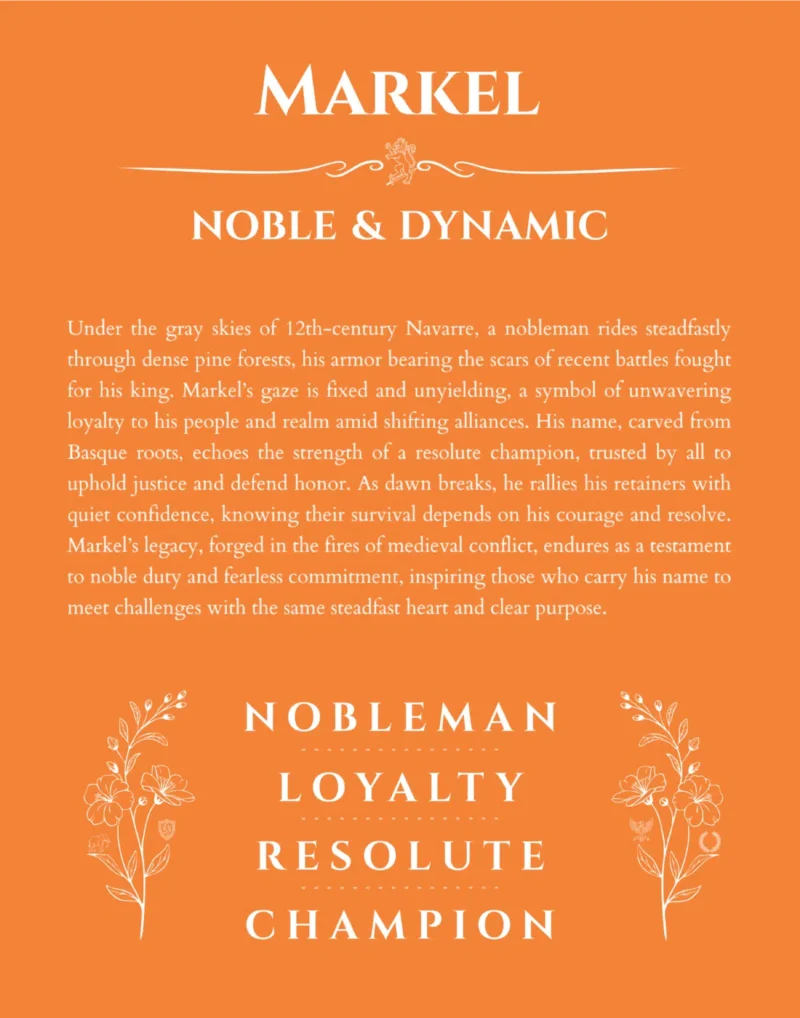 MARKEL

NOBLE & DYNAMIC

Under the gray skies of 12th-century Navarre, a nobleman rides steadfastly through dense pine forests, his armor bearing the scars of recent battles fought for his king. Markel's gaze is fixed and unyielding, a symbol of unwavering loyalty to his people and realm amid shifting alliances. His name, carved from Basque roots, echoes the strength of a resolute champion, trusted by all to uphold justice and defend honor. As dawn breaks, he rallies his retainers with quiet confidence, knowing their survival depends on his courage and resolve. Markel's legacy, forged in the fires of medieval conflict, endures as a testament to noble duty and fearless commitment, inspiring those who carry his name to meet challenges with the same steadfast heart and clear purpose.

NOBLEMAN

LOYALTY

RESOLUTE

CHAMPION